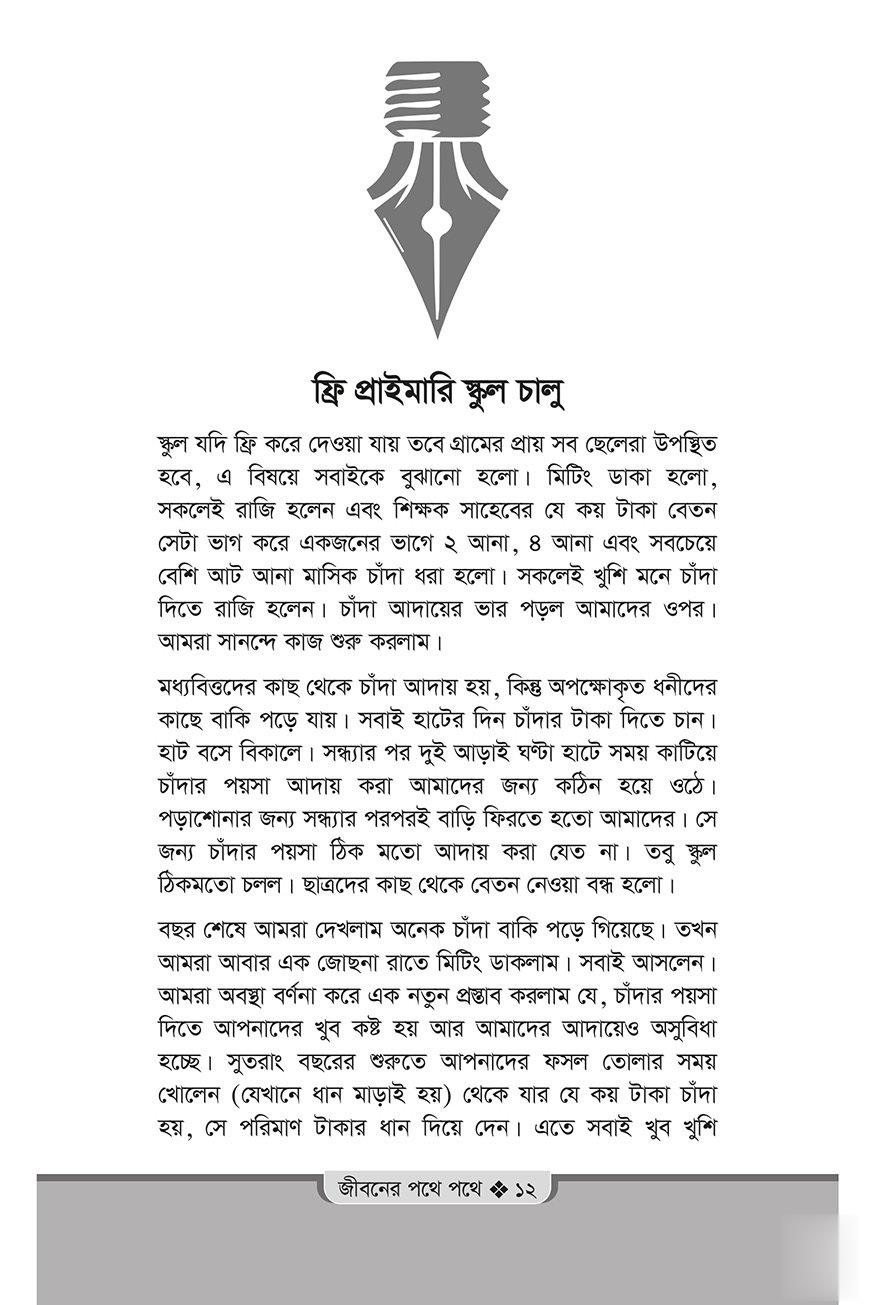 ফ্রি প্রাইমারি স্কুল চালু

স্কুল যদি ফ্রি করে দেওয়া যায় তবে গ্রামের প্রায় সব ছেলেরা উপস্থিত হবে, এ বিষয়ে সবাইকে বুঝানো হলো। মিটিং ডাকা হলো, সকলেই রাজি হলেন এবং শিক্ষক সাহেবের যে কয় টাকা বেতন সেটা ভাগ করে একজনের ভাগে ২ আনা, ৪ আনা এবং সবচেয়ে বেশি আট আনা মাসিক চাঁদা ধরা হলো। সকলেই খুশি মনে চাঁদা দিতে রাজি হলেন। চাঁদা আদায়ের ভার পড়ল আমাদের ওপর। আমরা সানন্দে কাজ শুরু করলাম।

মধ্যবিত্তদের কাছ থেকে চাঁদা আদায় হয়, কিন্তু অপেক্ষাকৃত ধনীদের কাছে বাকি পড়ে যায়। সবাই হাটের দিন চাঁদার টাকা দিতে চান। হাট বসে বিকালে। সন্ধ্যার পর দুই আড়াই ঘণ্টা হাটে সময় কাটিয়ে চাঁদার পয়সা আদায় করা আমাদের জন্য কঠিন হয়ে ওঠে। পড়াশোনার জন্য সন্ধ্যার পরপরই বাড়ি ফিরতে হতো আমাদের। সে জন্য চাঁদার পয়সা ঠিক মতো আদায় করা যেত না। তবু স্কুল ঠিকমতো চলল। ছাত্রদের কাছ থেকে বেতন নেওয়া বন্ধ হলো।

বছর শেষে আমরা দেখলাম অনেক চাঁদা বাকি পড়ে গিয়েছে। তখন আমরা আবার এক জোছনা রাতে মিটিং ডাকলাম। সবাই আসলেন। আমরা অবস্থা বর্ণনা করে এক নতুন প্রস্তাব করলাম যে, চাঁদার পয়সা দিতে আপনাদের খুব কষ্ট হয় আর আমাদের আদায়েও অসুবিধা হচ্ছে। সুতরাং বছরের শুরুতে আপনাদের ফসল তোলার সময় খোলেন (যেখানে ধান মাড়াই হয়) থেকে যার যে কয় টাকা চাঁদা হয়, সে পরিমাণ টাকার ধান দিয়ে দেন। এতে সবাই খুব খুশি

জীবনের পথে পথে ❖ ১২